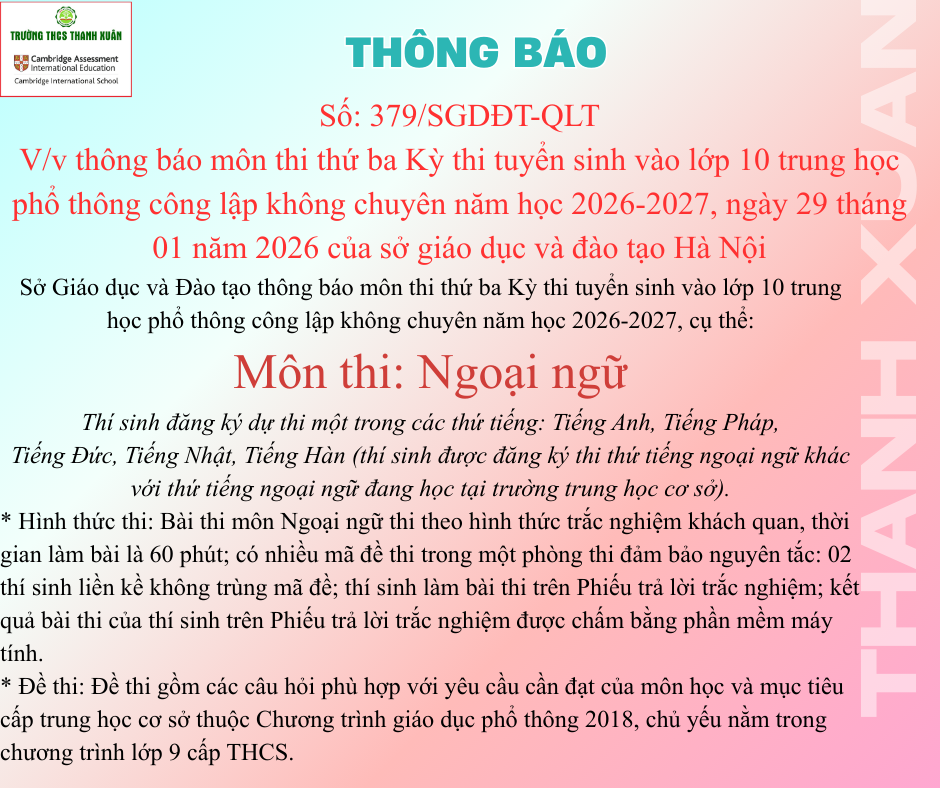 TRƯỜNG THCS THANH XUÂN
Cambridge Assessment International Education
Cambridge International School

THÔNG BÁO

Số: 379/SGDĐT-QLT
V/v thông báo môn thi thứ ba Kỳ thi tuyển sinh vào lớp 10 trung học phổ thông công lập không chuyên năm học 2026-2027, ngày 29 tháng 01 năm 2026 của sở giáo dục và đào tạo Hà Nội

Sở Giáo dục và Đào tạo thông báo môn thi thứ ba Kỳ thi tuyển sinh vào lớp 10 trung học phổ thông công lập không chuyên năm học 2026-2027, cụ thể:

Môn thi: Ngoại ngữ

Thí sinh đăng ký dự thi một trong các thứ tiếng: Tiếng Anh, Tiếng Pháp, Tiếng Đức, Tiếng Nhật, Tiếng Hàn (thí sinh được đăng ký thi thứ tiếng ngoại ngữ khác với thứ tiếng ngoại ngữ đang học tại trường trung học cơ sở).

* Hình thức thi: Bài thi môn Ngoại ngữ thi theo hình thức trắc nghiệm khách quan, thời gian làm bài là 60 phút; có nhiều mã đề thi trong một phòng thi đảm bảo nguyên tắc: 02 thí sinh liền kề không trùng mã đề; thí sinh làm bài thi trên Phiếu trả lời trắc nghiệm; kết quả bài thi của thí sinh trên Phiếu trả lời trắc nghiệm được chấm bằng phần mềm máy tính.

* Đề thi: Đề thi gồm các câu hỏi phù hợp với yêu cầu cần đạt của môn học và mục tiêu cấp trung học cơ sở thuộc Chương trình giáo dục phổ thông 2018, chủ yếu nằm trong chương trình lớp 9 cấp THCS.

THANH XUÂN